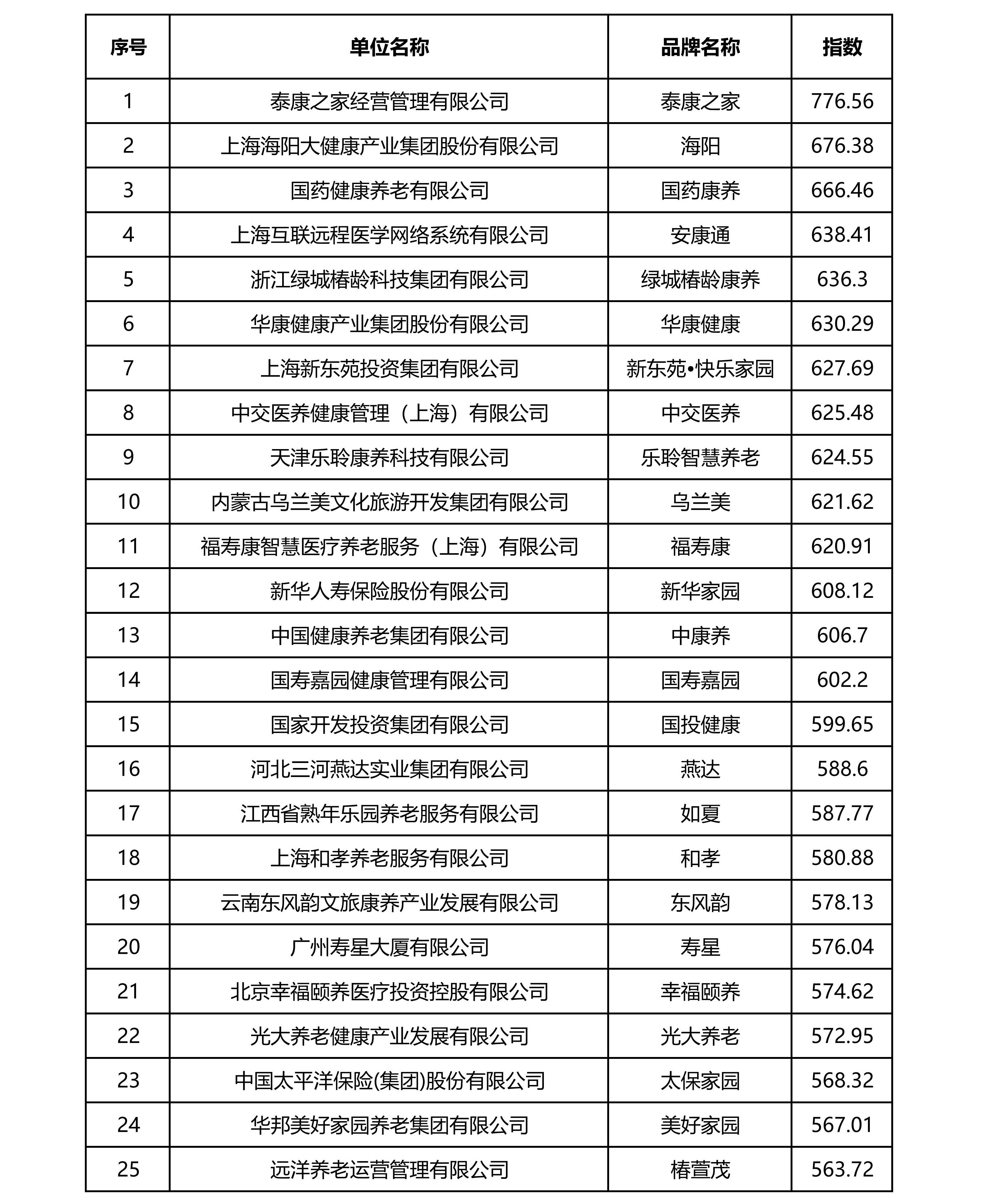 | 序号 | 单位名称 | 品牌名称 | 指数 |
|---|---|---|---|
| 1 | 泰康之家经营管理有限公司 | 泰康之家 | 776.56 |
| 2 | 上海海阳大健康产业集团股份有限公司 | 海阳 | 676.38 |
| 3 | 国药健康养老有限公司 | 国药康养 | 666.46 |
| 4 | 上海互联远程医学网络系统有限公司 | 安康通 | 638.41 |
| 5 | 浙江绿城椿龄科技集团有限公司 | 绿城椿龄康养 | 636.3 |
| 6 | 华康健康产业集团股份有限公司 | 华康健康 | 630.29 |
| 7 | 上海新东苑投资集团有限公司 | 新东苑•快乐家园 | 627.69 |
| 8 | 中交医养健康管理（上海）有限公司 | 中交医养 | 625.48 |
| 9 | 天津乐聆康养科技有限公司 | 乐聆智慧养老 | 624.55 |
| 10 | 内蒙古乌兰美文化旅游开发集团有限公司 | 乌兰美 | 621.62 |
| 11 | 福寿康智慧医疗养老服务（上海）有限公司 | 福寿康 | 620.91 |
| 12 | 新华人寿保险股份有限公司 | 新华家园 | 608.12 |
| 13 | 中国健康养老集团有限公司 | 中康养 | 606.7 |
| 14 | 国寿嘉园健康管理有限公司 | 国寿嘉园 | 602.2 |
| 15 | 国家开发投资集团有限公司 | 国投健康 | 599.65 |
| 16 | 河北三河燕达实业集团有限公司 | 燕达 | 588.6 |
| 17 | 江西省熟年乐园养老服务有限公司 | 如夏 | 587.77 |
| 18 | 上海和孝养老服务有限公司 | 和孝 | 580.88 |
| 19 | 云南东风韵文旅康养产业发展有限公司 | 东风韵 | 578.13 |
| 20 | 广州寿星大厦有限公司 | 寿星 | 576.04 |
| 21 | 北京幸福颐养医疗投资控股有限公司 | 幸福颐养 | 574.62 |
| 22 | 光大养老健康产业发展有限公司 | 光大养老 | 572.95 |
| 23 | 中国太平洋保险(集团)股份有限公司 | 太保家园 | 568.32 |
| 24 | 华邦美好家园养老集团有限公司 | 美好家园 | 567.01 |
| 25 | 远洋养老运营管理有限公司 | 椿萱茂 | 563.72 |